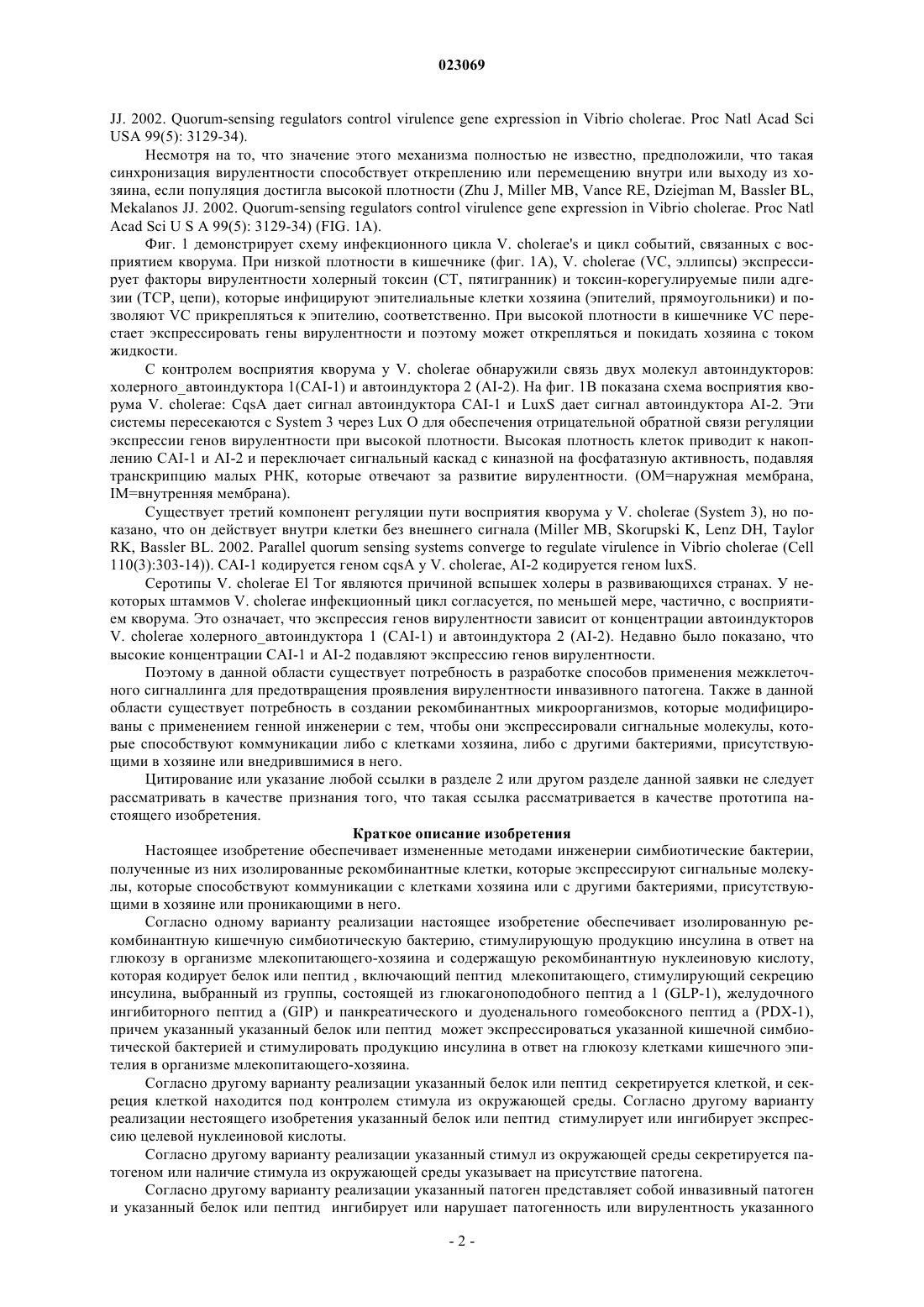 023069

JJ. 2002. Quorum-sensing regulators control virulence gene expression in Vibrio cholerae. Proc Natl Acad Sci USA 99(5): 3129-34).

Несмотря на то, что значение этого механизма полностью не известно, предположили, что такая синхронизация вирулентности способствует откреплению или перемещению внутри или выходу из хозяина, если популяция достигла высокой плотности (Zhu J, Miller MB, Vance RE, Dziejman M, Bassler BL, Mekalanos JJ. 2002. Quorum-sensing regulators control virulence gene expression in Vibrio cholerae. Proc Natl Acad Sci U S A 99(5): 3129-34) (FIG. 1A).

Фиг. 1 демонстрирует схему инфекционного цикла V. cholerae's и цикл событий, связанных с восприятием кворума. При низкой плотности в кишечнике (фиг. 1A), V. cholerae (VC, эллипсы) экспрессирует факторы вирулентности холерный токсин (CT, пятигранник) и токсин-корегулируемые пили адгезии (TCP, цепи), которые инфицируют эпителиальные клетки хозяина (эпителий, прямоугольники) и позволяют VC прикрепляться к эпителию, соответственно. При высокой плотности в кишечнике VC перестает экспрессировать гены вирулентности и поэтому может открепляться и покидать хозяина с током жидкости.

С контролем восприятия кворума у V. cholerae обнаружили связь двух молекул автоиндукторов: холерного_автоиндуктора 1(CAI-1) и автоиндуктора 2 (AI-2). На фиг. 1B показана схема восприятия кворума V. cholerae: CqsA дает сигнал автоиндуктора CAI-1 и LuxS дает сигнал автоиндуктора AI-2. Эти системы пересекаются с System 3 через Lux O для обеспечения отрицательной обратной связи регуляции экспрессии генов вирулентности при высокой плотности. Высокая плотность клеток приводит к накоплению CAI-1 и AI-2 и переключает сигнальный каскад с киназной на фосфатазную активность, подавляя транскрипцию малых РНК, которые отвечают за развитие вирулентности. (OM=наружная мембрана, IM=внутренняя мембрана).

Существует третий компонент регуляции пути восприятия кворума у V. cholerae (System 3), но показано, что он действует внутри клетки без внешнего сигнала (Miller MB, Skorupski K, Lenz DH, Taylor RK, Bassler BL. 2002. Parallel quorum sensing systems converge to regulate virulence in Vibrio cholerae (Cell 110(3):303-14)). CAI-1 кодируется геном cqsA у V. cholerae, AI-2 кодируется геном luxS.

Серотипы V. cholerae El Tor являются причиной вспышек холеры в развивающихся странах. У некоторых штаммов V. cholerae инфекционный цикл согласуется, по меньшей мере, частично, с восприятием кворума. Это означает, что экспрессия генов вирулентности зависит от концентрации автоиндукторов V. cholerae холерного_автоиндуктора 1 (CAI-1) и автоиндуктора 2 (AI-2). Недавно было показано, что высокие концентрации CAI-1 и AI-2 подавляют экспрессию генов вирулентности.

Поэтому в данной области существует потребность в разработке способов применения межклеточного сигналлинга для предотвращения проявления вирулентности инвазивного патогена. Также в данной области существует потребность в создании рекомбинантных микроорганизмов, которые модифицированы с применением генной инженерии с тем, чтобы они экспрессировали сигнальные молекулы, которые способствуют коммуникации либо с клетками хозяина, либо с другими бактериями, присутствующими в хозяине или внедрившимися в него.

Цитирование или указание любой ссылки в разделе 2 или другом разделе данной заявки не следует рассматривать в качестве признания того, что такая ссылка рассматривается в качестве прототипа настоящего изобретения.

Краткое описание изобретения

Настоящее изобретение обеспечивает измененные методами инженерии симбиотические бактерии, полученные из них изолированные рекомбинантные клетки, которые экспрессируют сигнальные молекулы, которые способствуют коммуникации с клетками хозяина или с другими бактериями, присутствующими в хозяине или проникающими в него.

Согласно одному варианту реализации настоящее изобретение обеспечивает изолированную рекомбинантную кишечную симбиотическую бактерию, стимулирующую продукцию инсулина в ответ на глюкозу в организме млекопитающего-хозяина и содержащую рекомбинантную нуклеиновую кислоту, которая кодирует белок или пептид , включающий пептид млекопитающего, стимулирующий секрецию инсулина, выбранный из группы, состоящей из глюкагоноподобного пептид а 1 (GLP-1), желудочного ингибиторного пептид а (GIP) и панкреатического и дуоденального гомеобоксного пептид а (PDX-1), причем указанный указанный белок или пептид может экспрессироваться указанной кишечной симбиотической бактерией и стимулировать продукцию инсулина в ответ на глюкозу клетками кишечного эпителия в организме млекопитающего-хозяина.

Согласно другому варианту реализации указанный белок или пептид секретируется клеткой, и секреция клеткой находится под контролем стимула из окружающей среды. Согласно другому варианту реализации нестоящего изобретения указанный белок или пептид стимулирует или ингибирует экспрессию целевой нуклеиновой кислоты.

Согласно другому варианту реализации указанный стимул из окружающей среды секретируется патогеном или наличие стимула из окружающей среды указывает на присутствие патогена.

Согласно другому варианту реализации указанный патоген представляет собой инвазивный патоген и указанный белок или пептид ингибирует или нарушает патогенность или вирулентность указанного

- 2 -